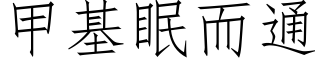 甲基眠而通